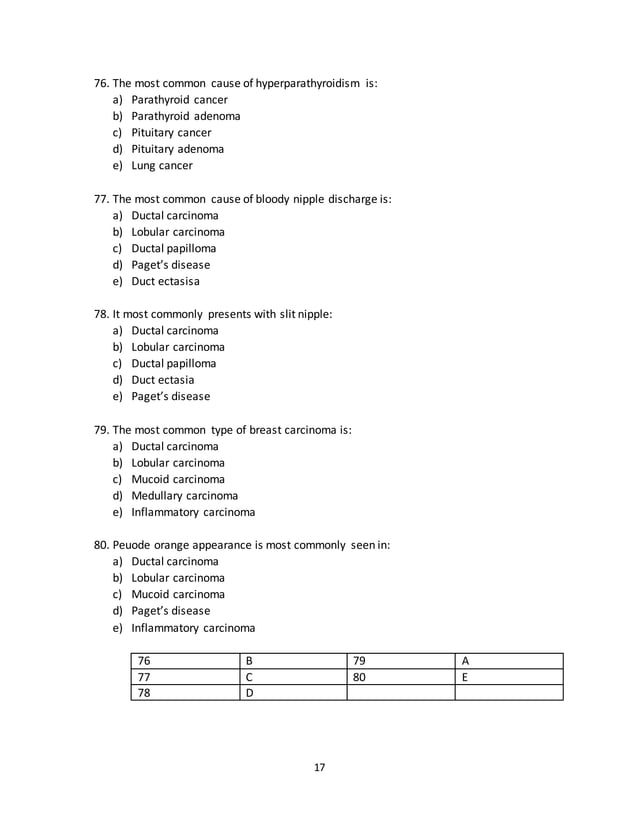 76. The most common cause of hyperparathyroidism is:
a) Parathyroid cancer
b) Parathyroid adenoma
c) Pituitary cancer
d) Pituitary adenoma
e) Lung cancer

77. The most common cause of bloody nipple discharge is:
a) Ductal carcinoma
b) Lobular carcinoma
c) Ductal papilloma
d) Paget's disease
e) Duct ectasisa

78. It most commonly presents with slit nipple:
a) Ductal carcinoma
b) Lobular carcinoma
c) Ductal papilloma
d) Duct ectasia
e) Paget's disease

79. The most common type of breast carcinoma is:
a) Ductal carcinoma
b) Lobular carcinoma
c) Mucoid carcinoma
d) Medullary carcinoma
e) Inflammatory carcinoma

80. Peuode orange appearance is most commonly seen in:
a) Ductal carcinoma
b) Lobular carcinoma
c) Mucoid carcinoma
d) Paget's disease
e) Inflammatory carcinoma

| 76 | B | 79 | A |
|---|---|---|---|
| 77 | C | 80 | E |
| 78 | D | | |

17